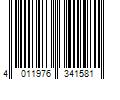 4 011976 341581